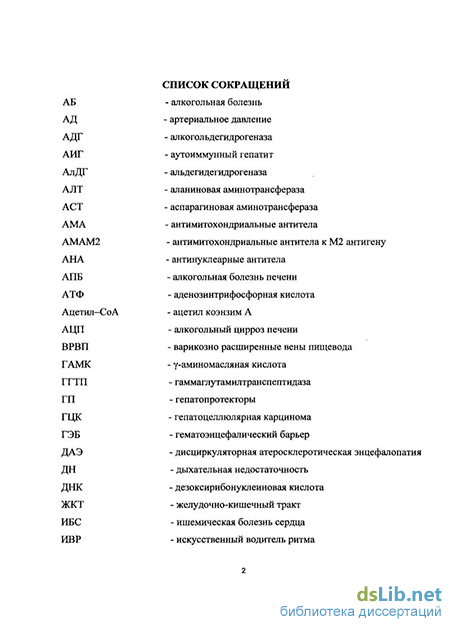 СПИСОК СОКРАЩЕНИЙ

АБ - алкогольная болезнь
АД - артериальное давление
АДГ - алкогольдегидрогеназа
АИГ - аутоиммунный гепатит
АлДГ - альдегидегидрогеназа
АЛТ - аланиновая аминотрансфераза
АСТ - аспарагиновая аминотрансфераза
АМА - антимитохондриальные антитела
АМАМ2 - антимитохондриальные антитела к М2 антигену
АНА - антинуклеарные антитела
АПБ - алкогольная болезнь печени
АТФ - аденозинтрифосфорная кислота
Ацетил–СоА - ацетил коэнзим А
АЦП - алкогольный цирроз печени
ВРВП - варикозно расширенные вены пищевода
ГАМК - γ-аминомасляная кислота
ГГТП - гаммаглутамилтранспептидаза
ГП - гепатопротекторы
ГЦК - гепатоцеллюлярная карцинома
ГЭБ - гематоэнцефалический барьер
ДАЭ - дисциркуляторная атеросклеротическая энцефалопатия
ДН - дыхательная недостаточность
ДНК - дезоксирибонуклеиновая кислота
ЖКТ - желудочно-кишечный тракт
ИБС - ишемическая болезнь сердца
ИВР - искусственный водитель ритма

2

dsLib.net
библиотека диссертаций